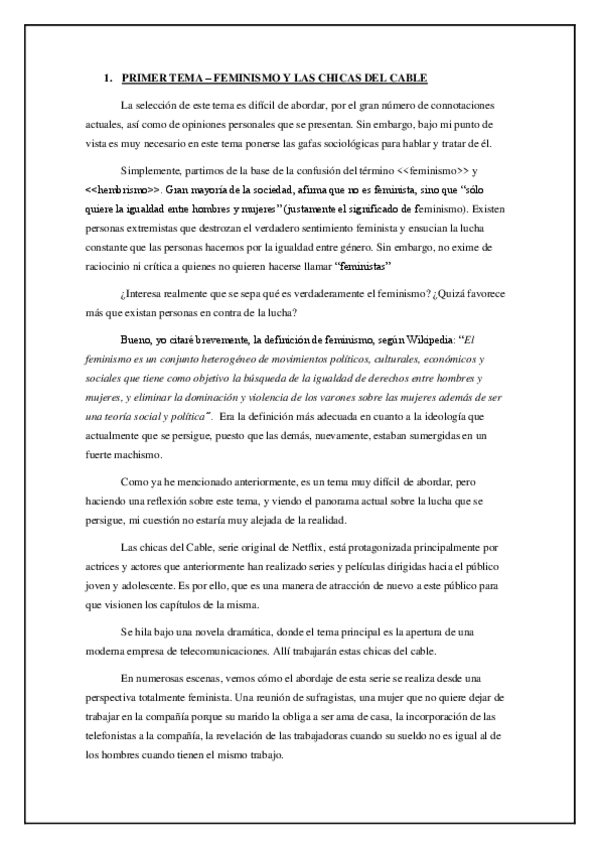 1. PRIMER TEMA – FEMINISMO Y LAS CHICAS DEL CABLE

La selección de este tema es difícil de abordar, por el gran número de connotaciones actuales, así como de opiniones personales que se presentan. Sin embargo, bajo mi punto de vista es muy necesario en este tema ponerse las gafas sociológicas para hablar y tratar de él.

Simplemente, partimos de la base de la confusión del término <<feminismo>> y <<hembrismo>>. Gran mayoría de la sociedad, afirma que no es feminista, sino que "sólo quiere la igualdad entre hombres y mujeres" (justamente el significado de feminismo). Existen personas extremistas que destrozan el verdadero sentimiento feminista y ensucian la lucha constante que las personas hacemos por la igualdad entre género. Sin embargo, no exime de raciocinio ni crítica a quienes no quieren hacerse llamar "feministas"

¿Interesa realmente que se sepa qué es verdaderamente el feminismo? ¿Quizá favorece más que existan personas en contra de la lucha?

Bueno, yo citaré brevemente, la definición de feminismo, según Wikipedia: "El feminismo es un conjunto heterogéneo de movimientos políticos, culturales, económicos y sociales que tiene como objetivo la búsqueda de la igualdad de derechos entre hombres y mujeres, y eliminar la dominación y violencia de los varones sobre las mujeres además de ser una teoría social y política". Era la definición más adecuada en cuanto a la ideología que actualmente que se persigue, puesto que las demás, nuevamente, estaban sumergidas en un fuerte machismo.

Como ya he mencionado anteriormente, es un tema muy difícil de abordar, pero haciendo una reflexión sobre este tema, y viendo el panorama actual sobre la lucha que se persigue, mi cuestión no estaría muy alejada de la realidad.

Las chicas del Cable, serie original de Netflix, está protagonizada principalmente por actrices y actores que anteriormente han realizado series y películas dirigidas hacia el público joven y adolescente. Es por ello, que es una manera de atracción de nuevo a este público para que visionen los capítulos de la misma.

Se hila bajo una novela dramática, donde el tema principal es la apertura de una moderna empresa de telecomunicaciones. Allí trabajarán estas chicas del cable.

En numerosas escenas, vemos cómo el abordaje de esta serie se realiza desde una perspectiva totalmente feminista. Una reunión de sufragistas, una mujer que no quiere dejar de trabajar en la compañía porque su marido la obliga a ser ama de casa, la incorporación de las telefonistas a la compañía, la revelación de las trabajadoras cuando su sueldo no es igual al de los hombres cuando tienen el mismo trabajo.